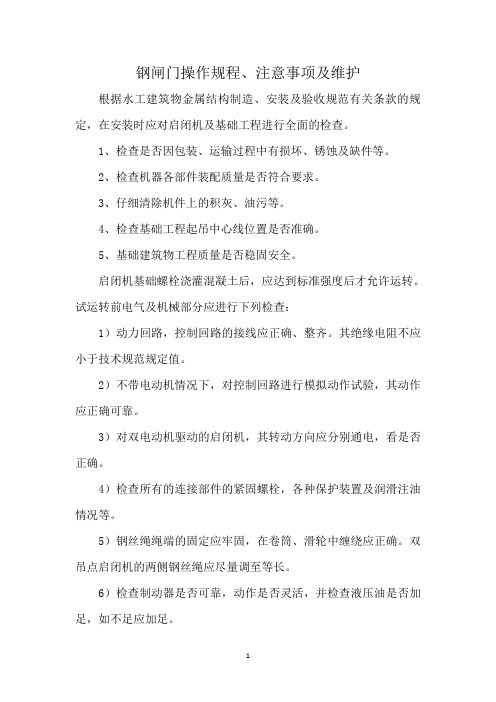 钢闸门操作规程、注意事项及维护

根据水工建筑物金属结构制造、安装及验收规范有关条款的规定，在安装时应对启闭机及基础工程进行全面的检查。

1、检查是否因包装、运输过程中有损坏、锈蚀及缺件等。

2、检查机器各部件装配质量是否符合要求。

3、仔细清除机件上的积灰、油污等。

4、检查基础工程起吊中心线位置是否准确。

5、基础建筑物工程质量是否稳固安全。

启闭机基础螺栓浇灌混凝土后，应达到标准强度后才允许运转。试运转前电气及机械部分应进行下列检查：

1）动力回路，控制回路的接线应正确、整齐。其绝缘电阻不应小于技术规范规定值。

2）不带电动机情况下，对控制回路进行模拟动作试验，其动作应正确可靠。

3）对双电动机驱动的启闭机，其转动方向应分别通电，看是否正确。

4）检查所有的连接部件的紧固螺栓，各种保护装置及润滑注油情况等。

5）钢丝绳绳端的固定应牢固，在卷筒、滑轮中缠绕应正确。双吊点启闭机的两侧钢丝绳应尽量调至等长。

6）检查制动器是否可靠，动作是否灵活，并检查液压油是否加足，如不足应加足。

1